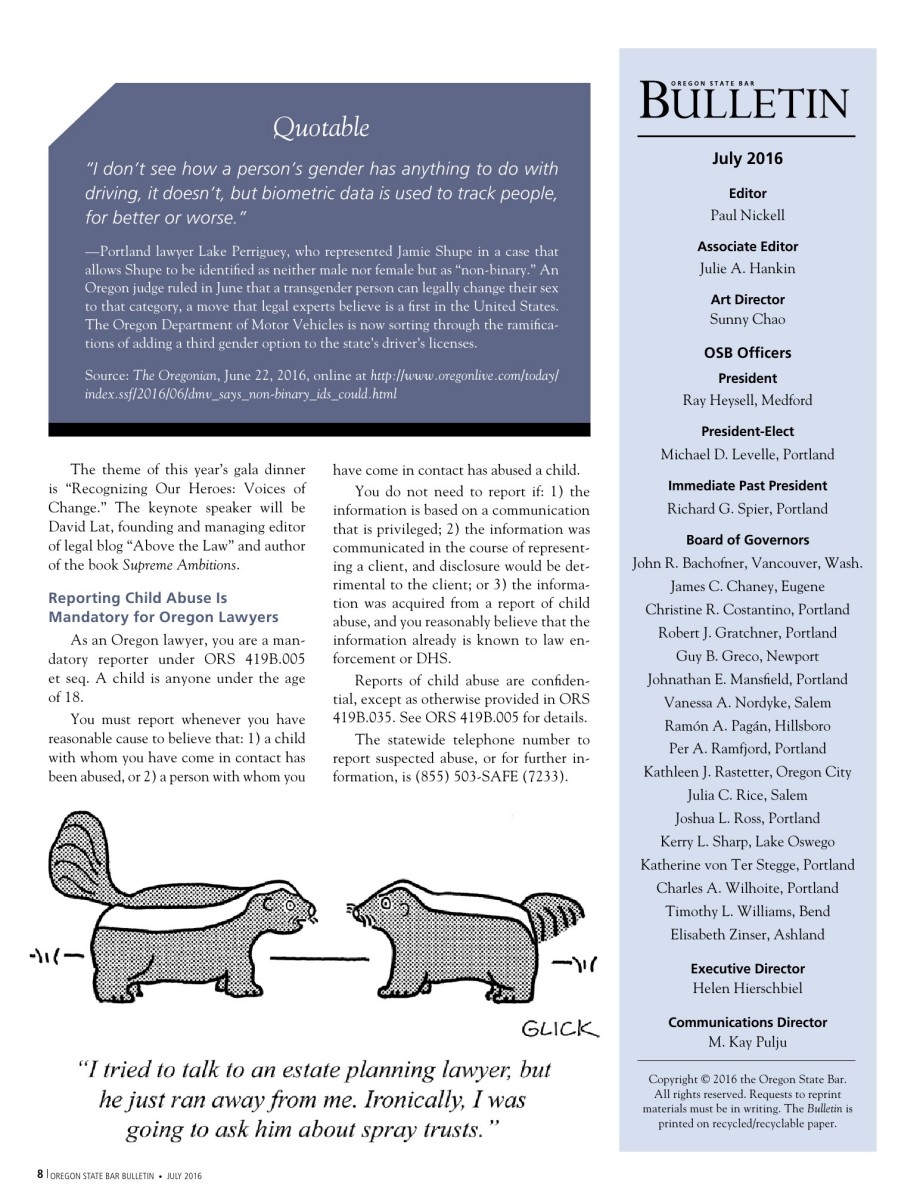 Quotable

"I don't see how a person's gender has anything to do with driving, it doesn't, but biometric data is used to track people, for better or worse."

—Portland lawyer Lake Perriguey, who represented Jamie Shupe in a case that allows Shupe to be identified as neither male nor female but as "non-binary." An Oregon judge ruled in June that a transgender person can legally change their sex to that category, a move that legal experts believe is a first in the United States. The Oregon Department of Motor Vehicles is now sorting through the ramifications of adding a third gender option to the state's driver's licenses.

Source: The Oregonian, June 22, 2016, online at http://www.oregonlive.com/today/index.ssf/2016/06/dmv_says_non-binary_ids_could.html

The theme of this year's gala dinner is "Recognizing Our Heroes: Voices of Change." The keynote speaker will be David Lat, founding and managing editor of legal blog "Above the Law" and author of the book Supreme Ambitions.

Reporting Child Abuse Is Mandatory for Oregon Lawyers

As an Oregon lawyer, you are a mandatory reporter under ORS 419B.005 et seq. A child is anyone under the age of 18.

You must report whenever you have reasonable cause to believe that: 1) a child with whom you have come in contact has been abused, or 2) a person with whom you have come in contact has abused a child.

You do not need to report if: 1) the information is based on a communication that is privileged; 2) the information was communicated in the course of representing a client, and disclosure would be detrimental to the client; or 3) the information was acquired from a report of child abuse, and you reasonably believe that the information already is known to law enforcement or DHS.

Reports of child abuse are confidential, except as otherwise provided in ORS 419B.035. See ORS 419B.005 for details.

The statewide telephone number to report suspected abuse, or for further information, is (855) 503-SAFE (7233).

GLICK

"I tried to talk to an estate planning lawyer, but he just ran away from me. Ironically, I was going to ask him about spray trusts."

8 | OREGON STATE BAR BULLETIN • JULY 2016

OREGON STATE BAR
BULLETIN

July 2016

Editor
Paul Nickell

Associate Editor
Julie A. Hankin

Art Director
Sunny Chao

OSB Officers

President
Ray Heysell, Medford

President-Elect
Michael D. Levelle, Portland

Immediate Past President
Richard G. Spier, Portland

Board of Governors
John R. Bachofner, Vancouver, Wash.
James C. Chaney, Eugene
Christine R. Costantino, Portland
Robert J. Gratchner, Portland
Guy B. Greco, Newport
Johnathan E. Mansfield, Portland
Vanessa A. Nordyke, Salem
Ramón A. Pagán, Hillsboro
Per A. Ramfjord, Portland
Kathleen J. Rastetter, Oregon City
Julia C. Rice, Salem
Joshua L. Ross, Portland
Kerry L. Sharp, Lake Oswego
Katherine von Ter Stegge, Portland
Charles A. Wilhoite, Portland
Timothy L. Williams, Bend
Elisabeth Zinser, Ashland

Executive Director
Helen Hierschbiel

Communications Director
M. Kay Pulju

Copyright © 2016 the Oregon State Bar. All rights reserved. Requests to reprint materials must be in writing. The Bulletin is printed on recycled/recyclable paper.